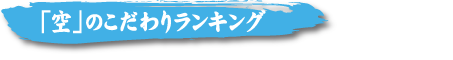 「空」のこだわりランキング